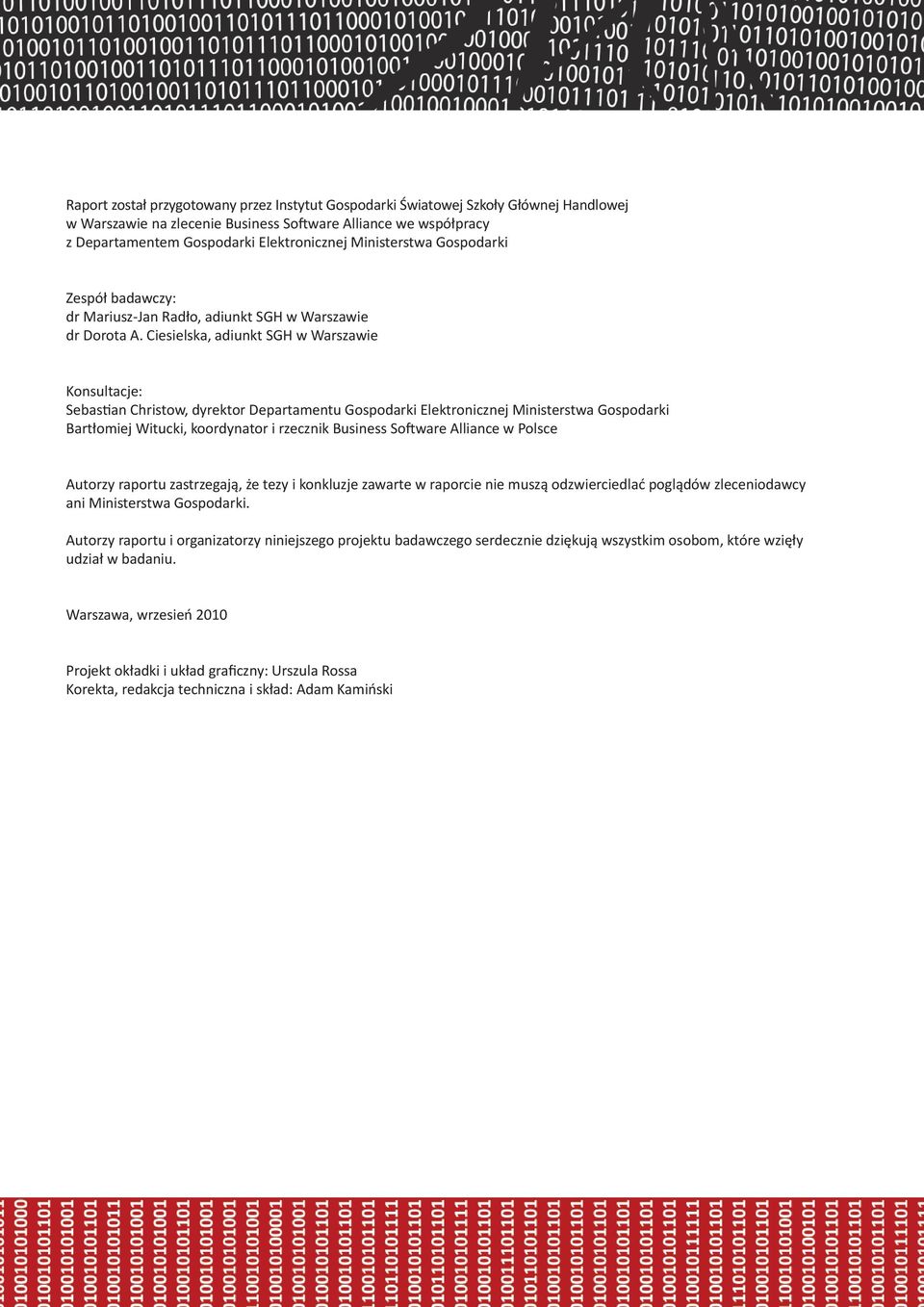 Raport został przygotowany przez Instytut Gospodarki Światowej Szkoły Głównej Handlowej w Warszawie na zlecenie Business Software Alliance we współpracy z Departamentem Gospodarki Elektronicznej Ministerstwa Gospodarki

Zespół badawczy:
dr Mariusz-Jan Radło, adiunkt SGH w Warszawie
dr Dorota A. Ciesielska, adiunkt SGH w Warszawie

Konsultacje:
Sebastian Christow, dyrektor Departamentu Gospodarki Elektronicznej Ministerstwa Gospodarki
Bartłomiej Witucki, koordynator i rzecznik Business Software Alliance w Polsce

Autorzy raportu zastrzegają, że tezy i konkluzje zawarte w raporcie nie muszą odzwierciedlać poglądów zleceniodawcy ani Ministerstwa Gospodarki.

Autorzy raportu i organizatorzy niniejszego projektu badawczego serdecznie dziękują wszystkim osobom, które wzięły udział w badaniu.

Warszawa, wrzesień 2010

Projekt okładki i układ graficzny: Urszula Rossa
Korekta, redakcja techniczna i skład: Adam Kamiński